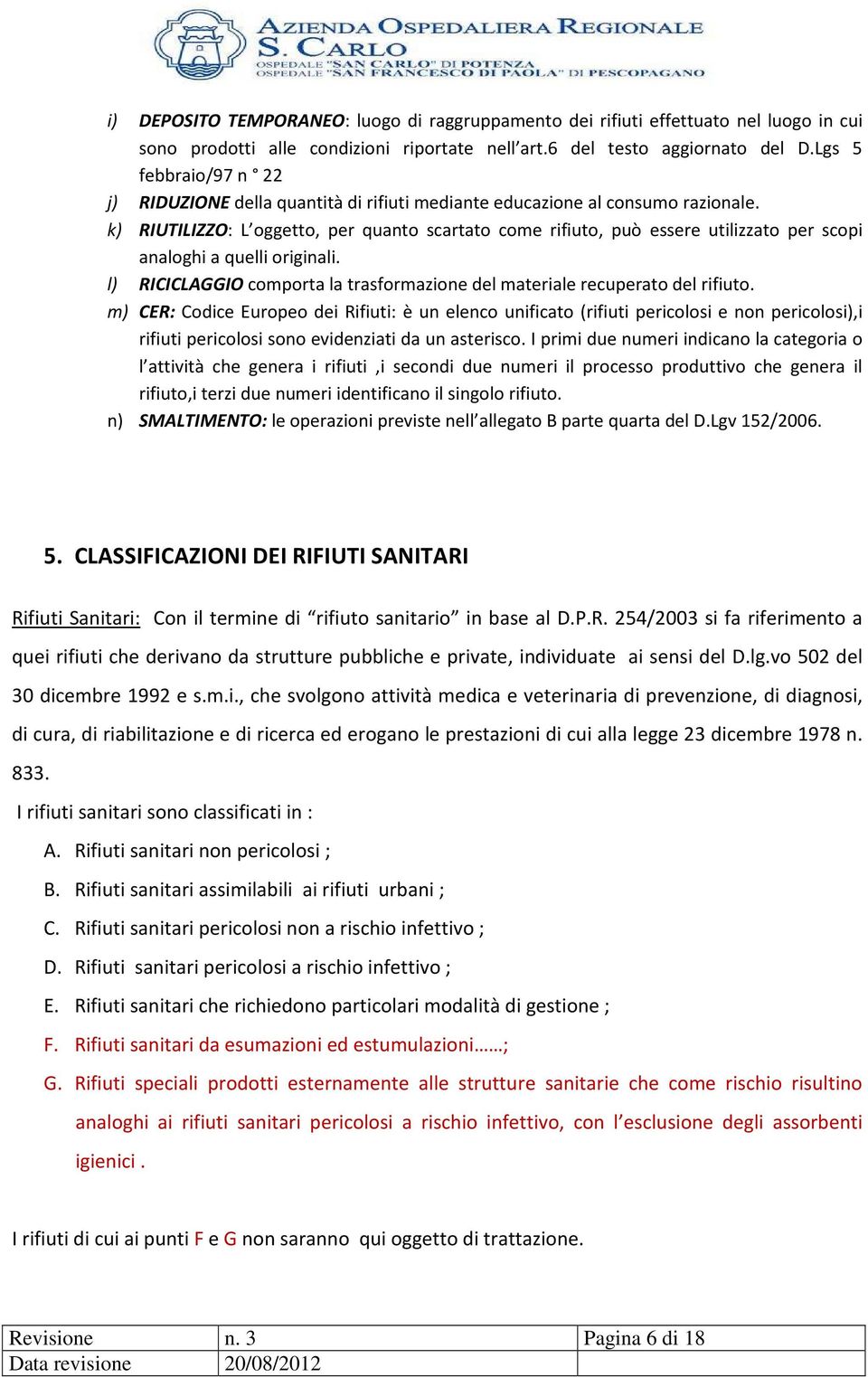 AZIENDA OSPEDALIERA REGIONALE
S. CARLO
OSPEDALE "SAN CARLO" DI POTENZA
OSPEDALE "SAN FRANCESCO DI PAOLA" DI PESCOPAGANO

i) DEPOSITO TEMPORANEO: luogo di raggruppamento dei rifiuti effettuato nel luogo in cui sono prodotti alle condizioni riportate nell'art.6 del testo aggiornato del D.Lgs 5 febbraio/97 n ° 22

j) RIDUZIONE della quantità di rifiuti mediante educazione al consumo razionale.

k) RIUTILIZZO: L'oggetto, per quanto scartato come rifiuto, può essere utilizzato per scopi analoghi a quelli originali.

l) RICICLAGGIO comporta la trasformazione del materiale recuperato del rifiuto.

m) CER: Codice Europeo dei Rifiuti: è un elenco unificato (rifiuti pericolosi e non pericolosi),i rifiuti pericolosi sono evidenziati da un asterisco. I primi due numeri indicano la categoria o l'attività che genera i rifiuti ,i secondi due numeri il processo produttivo che genera il rifiuto,i terzi due numeri identificano il singolo rifiuto.

n) SMALTIMENTO: le operazioni previste nell'allegato B parte quarta del D.Lgv 152/2006.

5. CLASSIFICAZIONI DEI RIFIUTI SANITARI

Rifiuti Sanitari: Con il termine di "rifiuto sanitario" in base al D.P.R. 254/2003 si fa riferimento a quei rifiuti che derivano da strutture pubbliche e private, individuate ai sensi del D.lg.vo 502 del 30 dicembre 1992 e s.m.i., che svolgono attività medica e veterinaria di prevenzione, di diagnosi, di cura, di riabilitazione e di ricerca ed erogano le prestazioni di cui alla legge 23 dicembre 1978 n. 833.

I rifiuti sanitari sono classificati in :

A. Rifiuti sanitari non pericolosi ;

B. Rifiuti sanitari assimilabili ai rifiuti urbani ;

C. Rifiuti sanitari pericolosi non a rischio infettivo ;

D. Rifiuti sanitari pericolosi a rischio infettivo ;

E. Rifiuti sanitari che richiedono particolari modalità di gestione ;

F. Rifiuti sanitari da esumazioni ed estumulazioni……;

G. Rifiuti speciali prodotti esternamente alle strutture sanitarie che come rischio risultino analoghi ai rifiuti sanitari pericolosi a rischio infettivo, con l'esclusione degli assorbenti igienici .

I rifiuti di cui ai punti F e G non saranno qui oggetto di trattazione.

| Revisione | n. 3 | Pagina 6 di 18 |
|---|---|---|
| Data revisione | 20/08/2012 | |